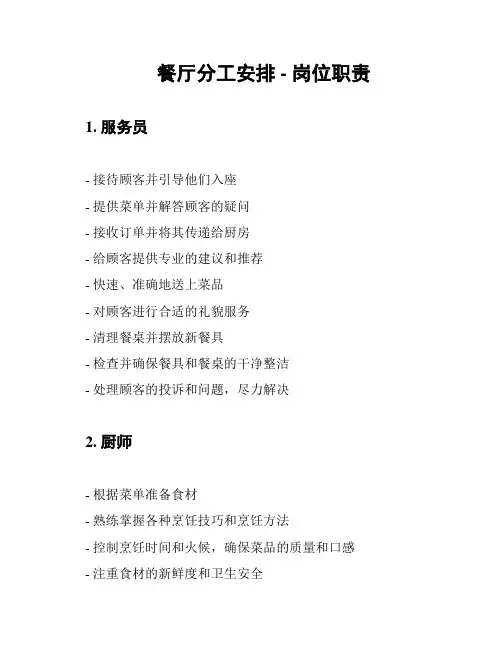 餐厅分工安排 - 岗位职责

1. 服务员

- 接待顾客并引导他们入座
- 提供菜单并解答顾客的疑问
- 接收订单并将其传递给厨房
- 给顾客提供专业的建议和推荐
- 快速、准确地送上菜品
- 对顾客进行合适的礼貌服务
- 清理餐桌并摆放新餐具
- 检查并确保餐具和餐桌的干净整洁
- 处理顾客的投诉和问题，尽力解决

2. 厨师

- 根据菜单准备食材
- 熟练掌握各种烹饪技巧和烹饪方法
- 控制烹饪时间和火候，确保菜品的质量和口感
- 注重食材的新鲜度和卫生安全